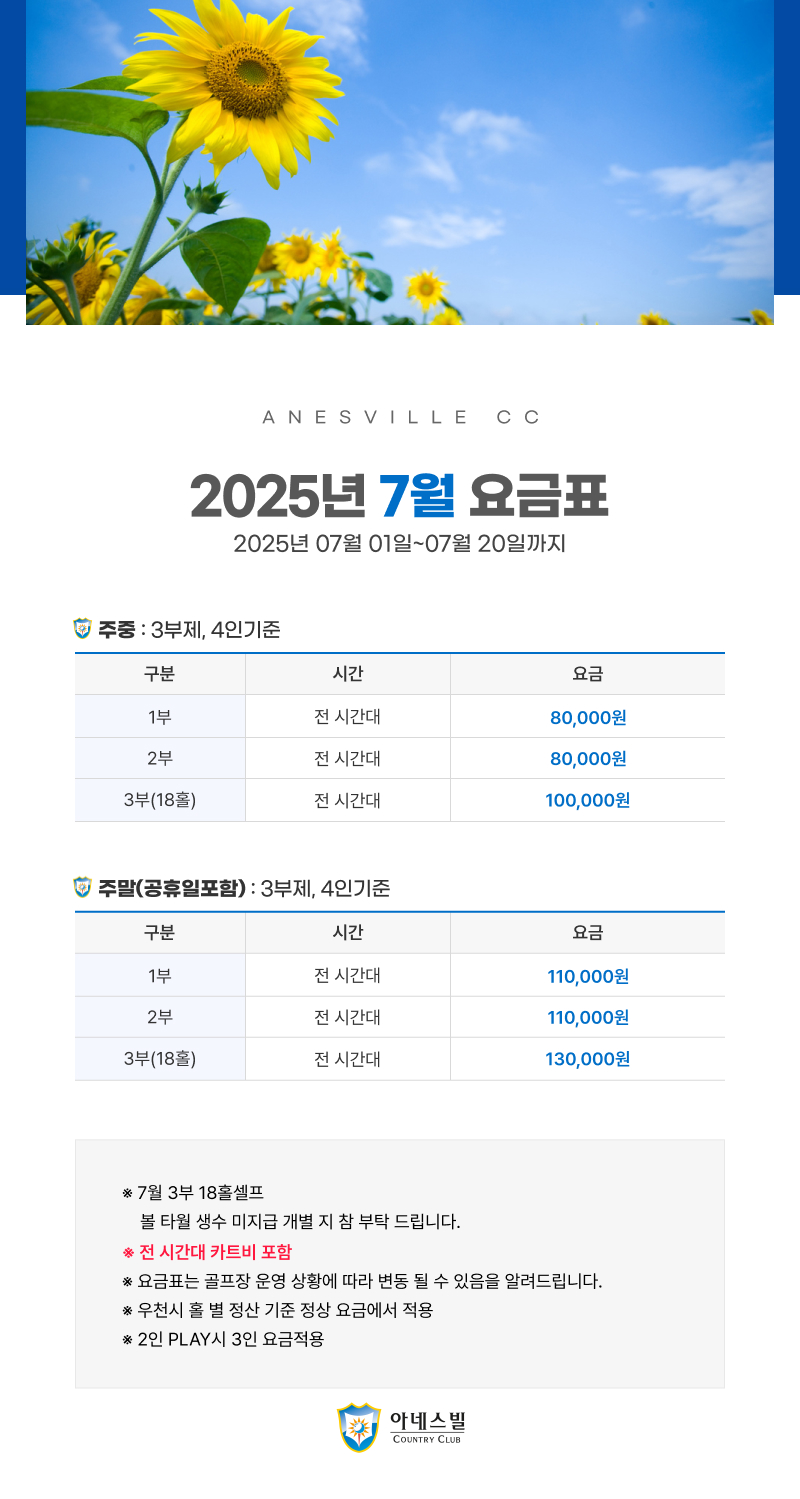 ANESVILLE CC

2025년 7월 요금표
2025년 07월 01일~07월 20일까지

주중 : 3부제, 4인기준

| 구분 | 시간 | 요금 |
|---|---|---|
| 1부 | 전 시간대 | 80,000원 |
| 2부 | 전 시간대 | 80,000원 |
| 3부(18홀) | 전 시간대 | 100,000원 |

주말(공휴일포함) : 3부제, 4인기준

| 구분 | 시간 | 요금 |
|---|---|---|
| 1부 | 전 시간대 | 110,000원 |
| 2부 | 전 시간대 | 110,000원 |
| 3부(18홀) | 전 시간대 | 130,000원 |

※ 7월 3부 18홀셀프
볼 타월 생수 미지급 개별 지 참 부탁 드립니다.
※ 전 시간대 카트비 포함
※ 요금표는 골프장 운영 상황에 따라 변동 될 수 있음을 알려드립니다.
※ 우천시 홀 별 정산 기준 정상 요금에서 적용
※ 2인 PLAY시 3인 요금적용

아네스빌
COUNTRY CLUB